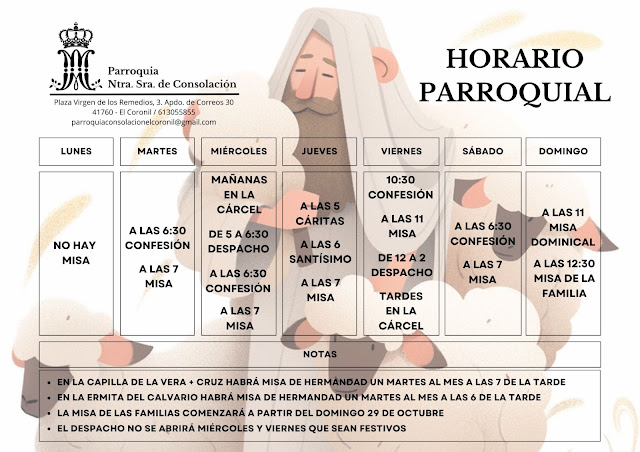 Parroquia
Ntra. Sra. de Consolación
Plaza Virgen de los Remedios, 3. Apdo. de Correos 30
41760 - El Coronil / 613055855
parroquiaconsolacionelcoronil@gmail.com

HORARIO PARROQUIAL

| LUNES | MARTES | MIÉRCOLES | JUEVES | VIERNES | SÁBADO | DOMINGO |
|---|---|---|---|---|---|---|
| NO HAY MISA | A LAS 6:30 CONFESIÓN A LAS 7 MISA | MAÑANAS EN LA CÁRCEL DE 5 A 6:30 DESPACHO A LAS 6:30 CONFESIÓN A LAS 7 MISA | A LAS 5 CÁRITAS A LAS 6 SANTÍSIMO A LAS 7 MISA | 10:30 CONFESIÓN A LAS 11 MISA DE 12 A 2 DESPACHO TARDES EN LA CÁRCEL | A LAS 6:30 CONFESIÓN A LAS 7 MISA | A LAS 11 MISA DOMINICAL A LAS 12:30 MISA DE LA FAMILIA |

NOTAS

• EN LA CAPILLA DE LA VERA + CRUZ HABRÁ MISA DE HERMANDAD UN MARTES AL MES A LAS 7 DE LA TARDE
• EN LA ERMITA DEL CALVARIO HABRÁ MISA DE HERMANDAD UN MARTES AL MES A LAS 6 DE LA TARDE
• LA MISA DE LAS FAMILIAS COMENZARÁ A PARTIR DEL DOMINGO 29 DE OCTUBRE
• EL DESPACHO NO SE ABRIRÁ MIÉRCOLES Y VIERNES QUE SEAN FESTIVOS